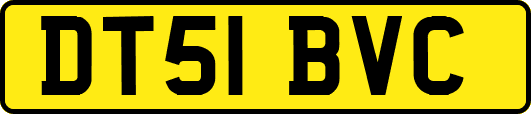 DT51 BVC